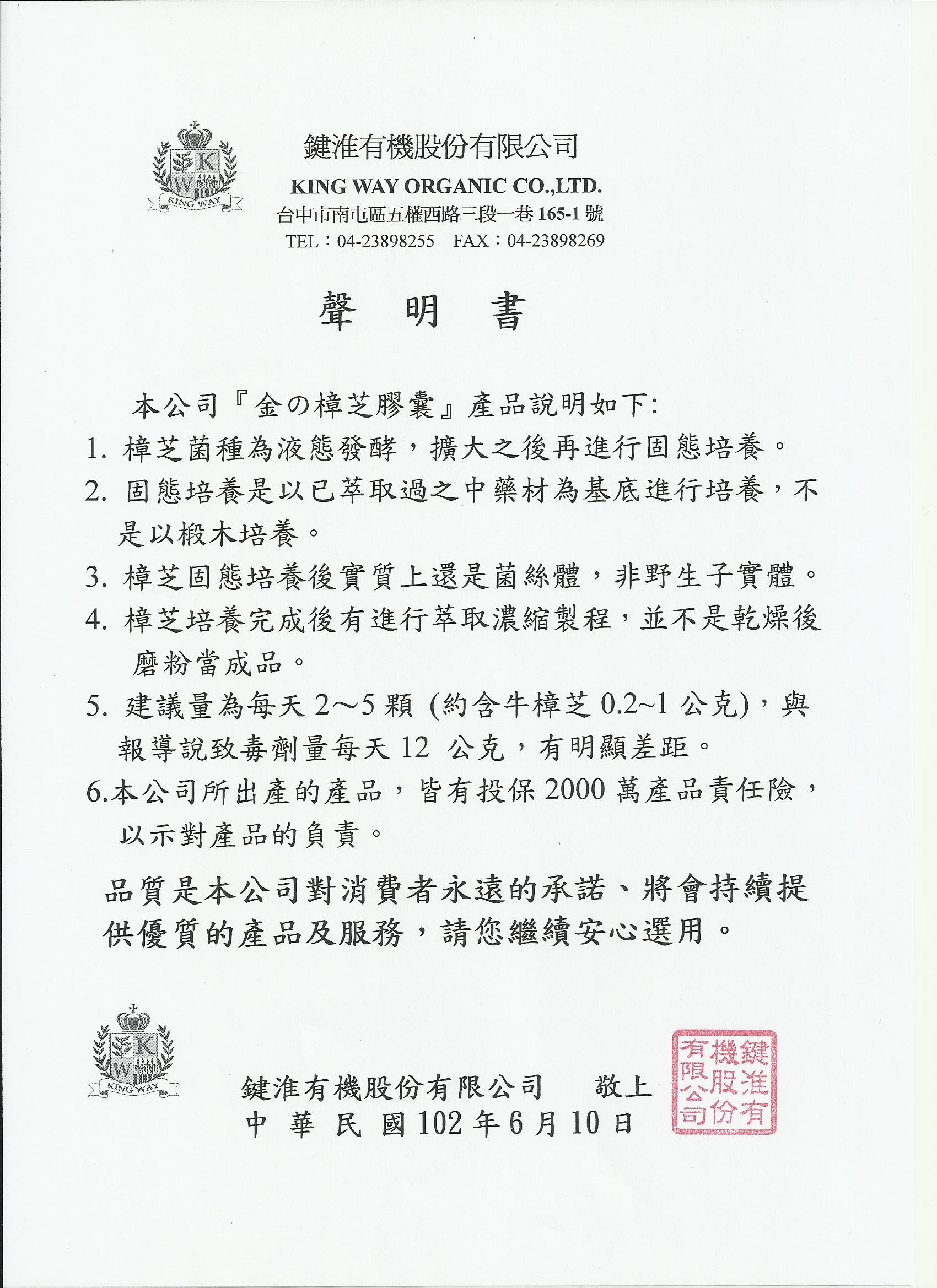 K W
KING WAY

鍵淮有機股份有限公司
KING WAY ORGANIC CO.,LTD.
台中市南屯區五權西路三段一巷 165-1 號
TEL：04-23898255　FAX：04-23898269

聲　明　書

本公司『金の樟芝膠囊』產品說明如下:
1. 樟芝菌種為液態發酵，擴大之後再進行固態培養。
2. 固態培養是以已萃取過之中藥材為基底進行培養，不是以椴木培養。
3. 樟芝固態培養後實質上還是菌絲體，非野生子實體。
4. 樟芝培養完成後有進行萃取濃縮製程，並不是乾燥後磨粉當成品。
5. 建議量為每天 2～5 顆 (約含牛樟芝 0.2~1 公克)，與報導說致毒劑量每天 12 公克，有明顯差距。
6.本公司所出產的產品，皆有投保 2000 萬產品責任險，以示對產品的負責。

品質是本公司對消費者永遠的承諾、將會持續提供優質的產品及服務，請您繼續安心選用。

K W
KING WAY

鍵淮有機股份有限公司　　敬上
中 華 民 國 102 年 6 月 10 日

鍵淮有機股份有限公司